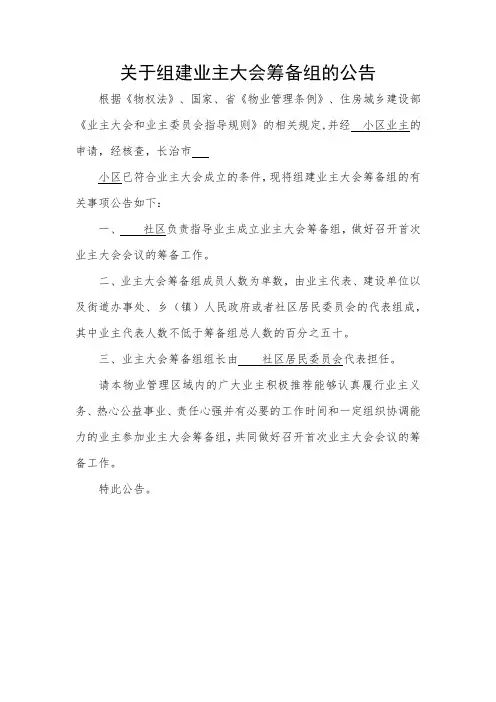 关于组建业主大会筹备组的公告

根据《物权法》、国家、省《物业管理条例》、住房城乡建设部《业主大会和业主委员会指导规则》的相关规定,并经 小区业主的申请，经核查，长治市

小区已符合业主大会成立的条件，现将组建业主大会筹备组的有关事项公告如下：

一、 社区负责指导业主成立业主大会筹备组，做好召开首次业主大会会议的筹备工作。

二、业主大会筹备组成员人数为单数，由业主代表、建设单位以及街道办事处、乡（镇）人民政府或者社区居民委员会的代表组成，其中业主代表人数不低于筹备组总人数的百分之五十。

三、业主大会筹备组组长由 社区居民委员会代表担任。

请本物业管理区域内的广大业主积极推荐能够认真履行业主义务、热心公益事业、责任心强并有必要的工作时间和一定组织协调能力的业主参加业主大会筹备组，共同做好召开首次业主大会会议的筹备工作。

特此公告。